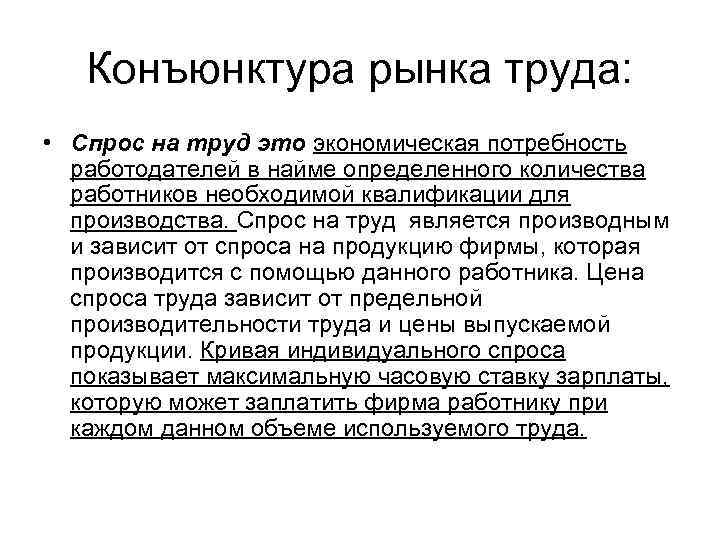 Конъюнктура рынка труда:

• Спрос на труд это экономическая потребность работодателей в найме определенного количества работников необходимой квалификации для производства. Спрос на труд является производным и зависит от спроса на продукцию фирмы, которая производится с помощью данного работника. Цена спроса труда зависит от предельной производительности труда и цены выпускаемой продукции. Кривая индивидуального спроса показывает максимальную часовую ставку зарплаты, которую может заплатить фирма работнику при каждом данном объеме используемого труда.